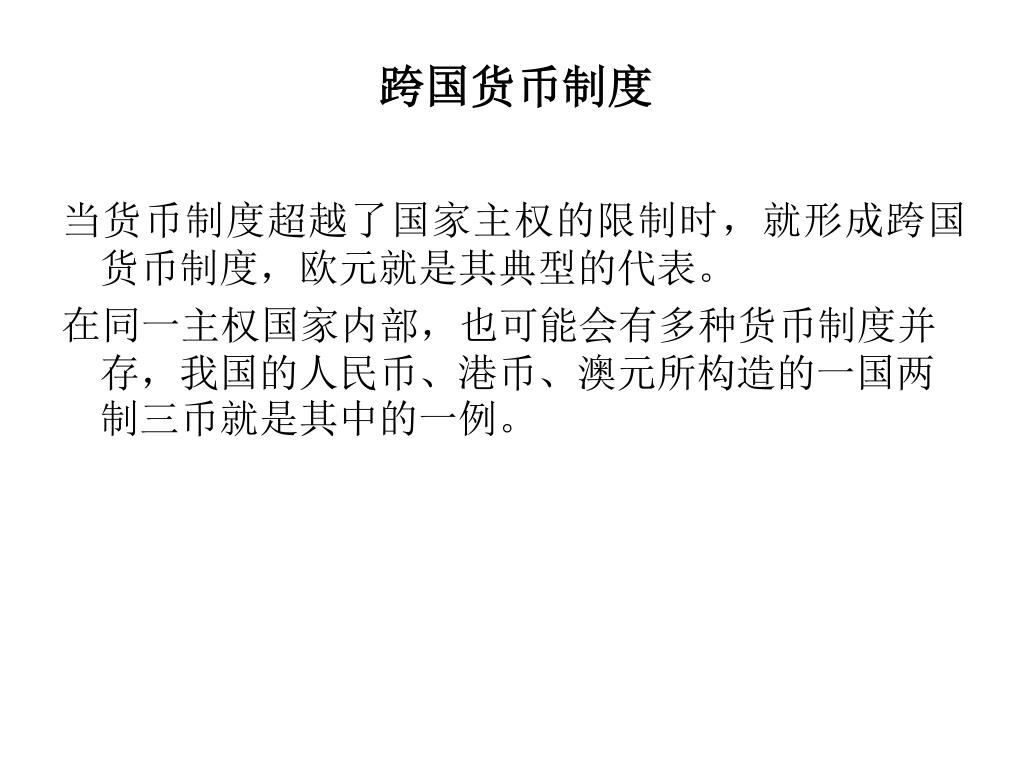 跨国货币制度

当货币制度超越了国家主权的限制时，就形成跨国货币制度，欧元就是其典型的代表。

在同一主权国家内部，也可能会有多种货币制度并存，我国的人民币、港币、澳元所构造的一国两制三币就是其中的一例。